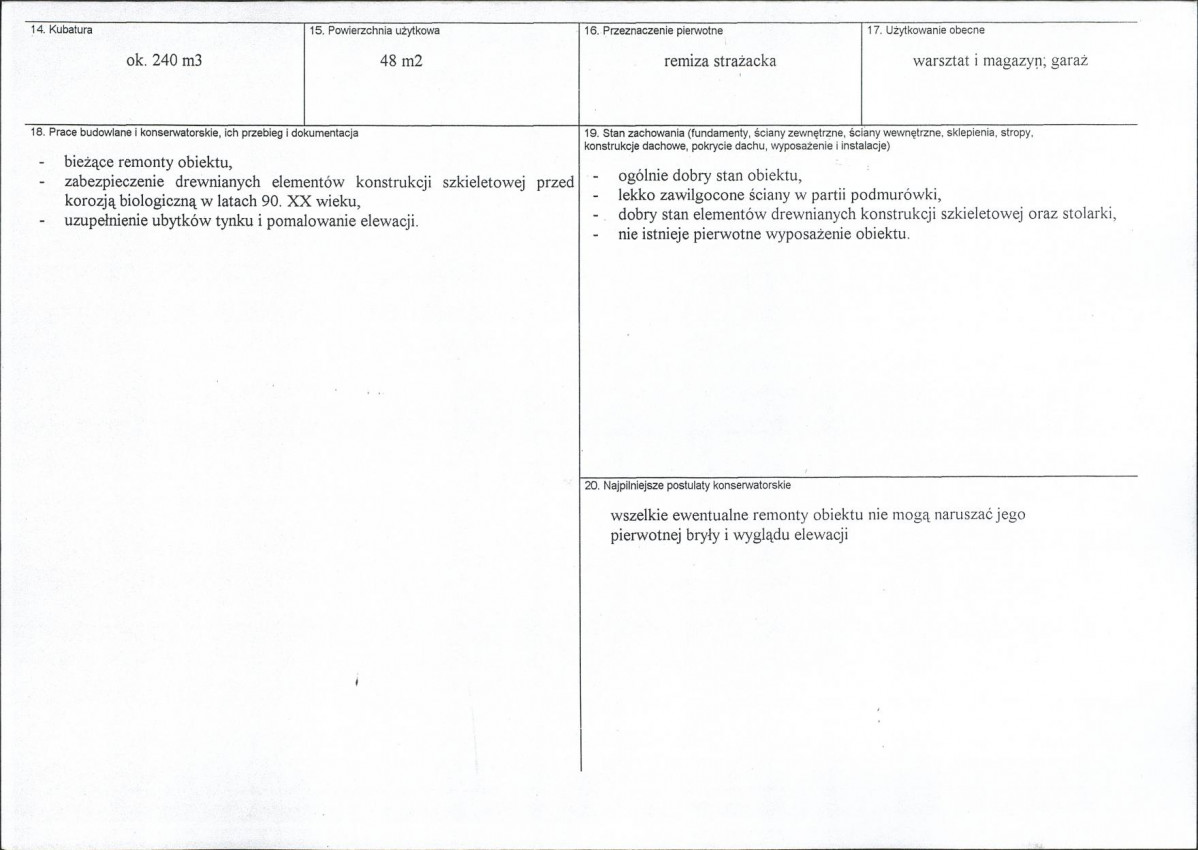 14. Kubatura

ok. 240 m3

15. Powierzchnia użytkowa

48 m2

16. Przeznaczenie pierwotne

remiza strażacka

17. Użytkowanie obecne

warsztat i magazyn; garaż

18. Prace budowlane i konserwatorskie, ich przebieg i dokumentacja

- bieżące remonty obiektu,
- zabezpieczenie drewnianych elementów konstrukcji szkieletowej przed korozją biologiczną w latach 90. XX wieku,
- uzupełnienie ubytków tynku i pomalowanie elewacji.

19. Stan zachowania (fundamenty, ściany zewnętrzne, ściany wewnętrzne, sklepienia, stropy, konstrukcje dachowe, pokrycie dachu, wyposażenie i instalacje)

- ogólnie dobry stan obiektu,
- lekko zawilgocone ściany w partii podmurówki,
- dobry stan elementów drewnianych konstrukcji szkieletowej oraz stolarki,
- nie istnieje pierwotne wyposażenie obiektu.

20. Najpilniejsze postulaty konserwatorskie

wszelkie ewentualne remonty obiektu nie mogą naruszać jego pierwotnej bryły i wyglądu elewacji